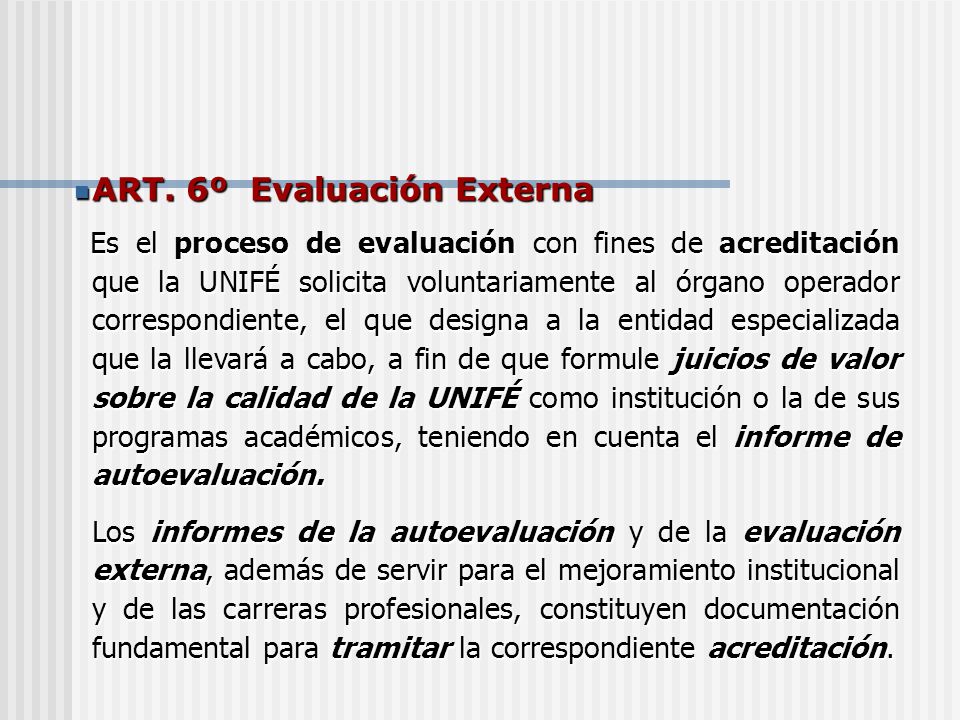 ART. 6º Evaluación Externa

Es el proceso de evaluación con fines de acreditación que la UNIFÉ solicita voluntariamente al órgano operador correspondiente, el que designa a la entidad especializada que la llevará a cabo, a fin de que formule juicios de valor sobre la calidad de la UNIFÉ como institución o la de sus programas académicos, teniendo en cuenta el informe de autoevaluación.

Los informes de la autoevaluación y de la evaluación externa, además de servir para el mejoramiento institucional y de las carreras profesionales, constituyen documentación fundamental para tramitar la correspondiente acreditación.